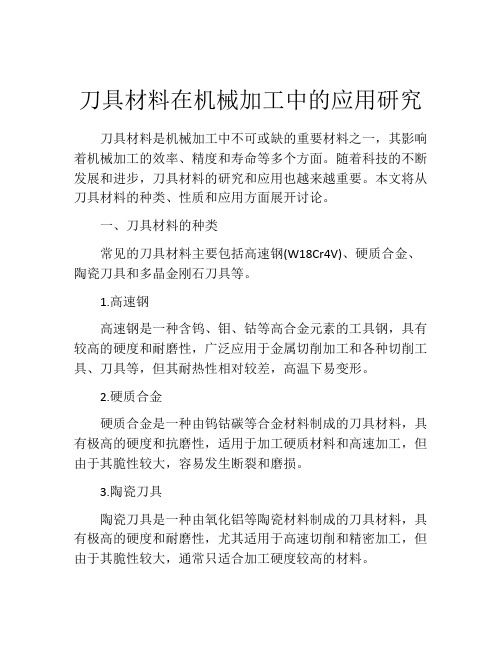 刀具材料在机械加工中的应用研究

刀具材料是机械加工中不可或缺的重要材料之一，其影响着机械加工的效率、精度和寿命等多个方面。随着科技的不断发展和进步，刀具材料的研究和应用也越来越重要。本文将从刀具材料的种类、性质和应用方面展开讨论。

一、刀具材料的种类

常见的刀具材料主要包括高速钢(W18Cr4V)、硬质合金、陶瓷刀具和多晶金刚石刀具等。

1.高速钢

高速钢是一种含钨、钼、钴等高合金元素的工具钢，具有较高的硬度和耐磨性，广泛应用于金属切削加工和各种切削工具、刀具等，但其耐热性相对较差，高温下易变形。

2.硬质合金

硬质合金是一种由钨钴碳等合金材料制成的刀具材料，具有极高的硬度和抗磨性，适用于加工硬质材料和高速加工，但由于其脆性较大，容易发生断裂和磨损。

3.陶瓷刀具

陶瓷刀具是一种由氧化铝等陶瓷材料制成的刀具材料，具有极高的硬度和耐磨性，尤其适用于高速切削和精密加工，但由于其脆性较大，通常只适合加工硬度较高的材料。